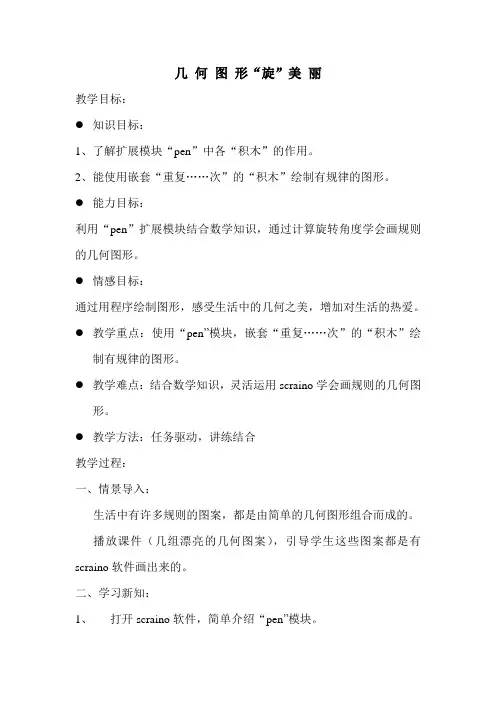 几 何 图 形“旋”美 丽

教学目标：

● 知识目标：

1、了解扩展模块“pen”中各“积木”的作用。

2、能使用嵌套“重复……次”的“积木”绘制有规律的图形。

● 能力目标：

利用“pen”扩展模块结合数学知识，通过计算旋转角度学会画规则的几何图形。

● 情感目标：

通过用程序绘制图形，感受生活中的几何之美，增加对生活的热爱。

● 教学重点：使用“pen”模块，嵌套“重复……次”的“积木”绘制有规律的图形。

● 教学难点：结合数学知识，灵活运用 scraino 学会画规则的几何图形。

● 教学方法：任务驱动，讲练结合

教学过程：

一、情景导入：

生活中有许多规则的图案，都是由简单的几何图形组合而成的。

播放课件（几组漂亮的几何图案），引导学生这些图案都是有 scraino 软件画出来的。

二、学习新知：

1、　打开 scraino 软件，简单介绍“pen”模块。